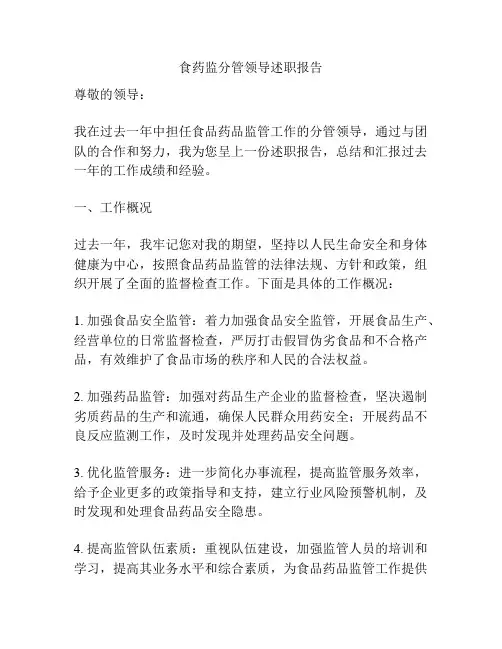 食药监分管领导述职报告

尊敬的领导：

我在过去一年中担任食品药品监管工作的分管领导，通过与团队的合作和努力，我为您呈上一份述职报告，总结和汇报过去一年的工作成绩和经验。

一、工作概况

过去一年，我牢记您对我的期望，坚持以人民生命安全和身体健康为中心，按照食品药品监管的法律法规、方针和政策，组织开展了全面的监督检查工作。下面是具体的工作概况：

1. 加强食品安全监管：着力加强食品安全监管，开展食品生产、经营单位的日常监督检查，严厉打击假冒伪劣食品和不合格产品，有效维护了食品市场的秩序和人民的合法权益。

2. 加强药品监管：加强对药品生产企业的监督检查，坚决遏制劣质药品的生产和流通，确保人民群众用药安全；开展药品不良反应监测工作，及时发现并处理药品安全问题。

3. 优化监管服务：进一步简化办事流程，提高监管服务效率，给予企业更多的政策指导和支持，建立行业风险预警机制，及时发现和处理食品药品安全隐患。

4. 提高监管队伍素质：重视队伍建设，加强监管人员的培训和学习，提高其业务水平和综合素质，为食品药品监管工作提供